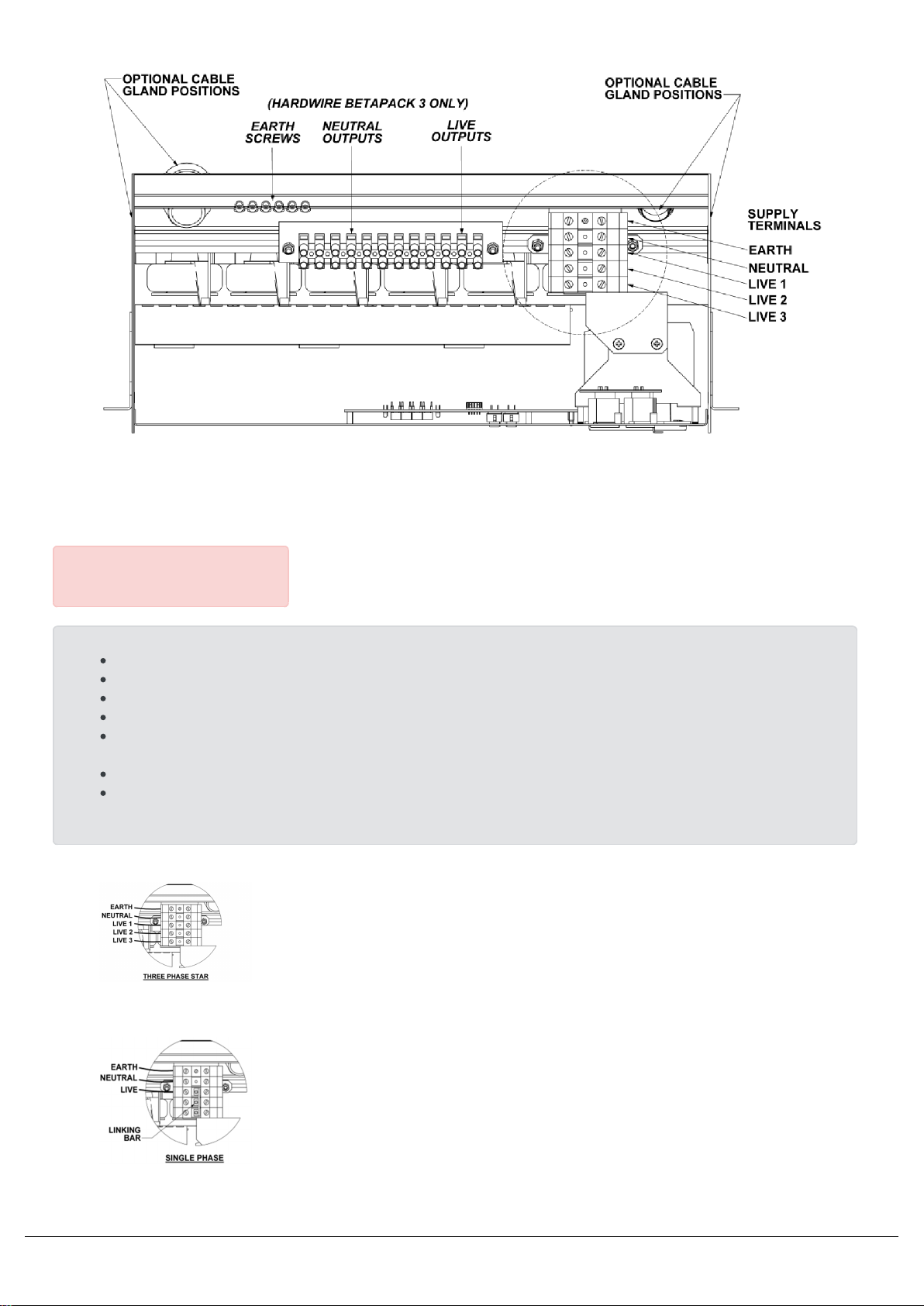 OPTIONAL CABLE GLAND POSITIONS

(HARDWIRE BETAPACK 3 ONLY)

EARTH SCREWS

NEUTRAL OUTPUTS

LIVE OUTPUTS

OPTIONAL CABLE GLAND POSITIONS

SUPPLY TERMINALS

EARTH

NEUTRAL

LIVE 1

LIVE 2

LIVE 3

EARTH
NEUTRAL
LIVE 1
LIVE 2
LIVE 3

THREE PHASE STAR

EARTH
NEUTRAL
LIVE

LINKING BAR

SINGLE PHASE